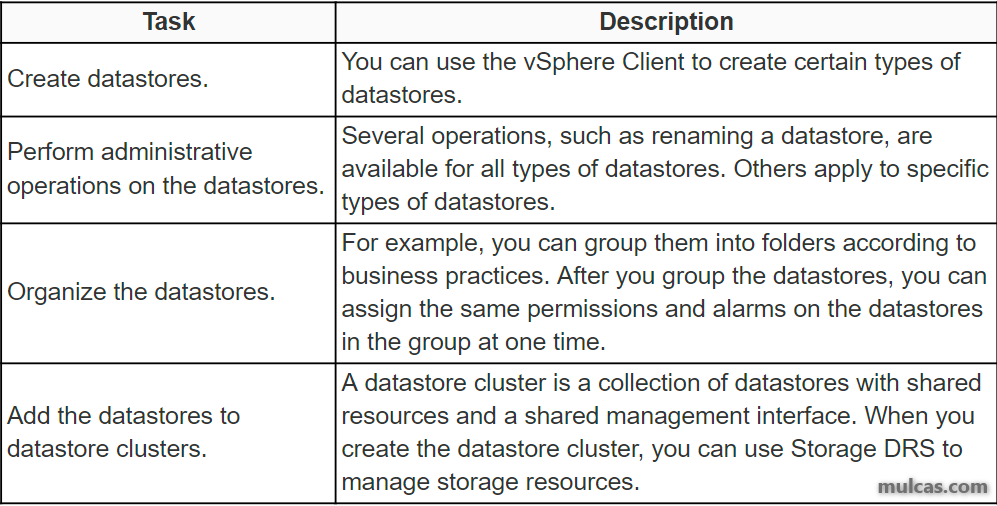 | Task | Description |
|---|---|
| Create datastores. | You can use the vSphere Client to create certain types of datastores. |
| Perform administrative operations on the datastores. | Several operations, such as renaming a datastore, are available for all types of datastores. Others apply to specific types of datastores. |
| Organize the datastores. | For example, you can group them into folders according to business practices. After you group the datastores, you can assign the same permissions and alarms on the datastores in the group at one time. |
| Add the datastores to datastore clusters. | A datastore cluster is a collection of datastores with shared resources and a shared management interface. When you create the datastore cluster, you can use Storage DRS to manage storage resources. |

mulcas.com